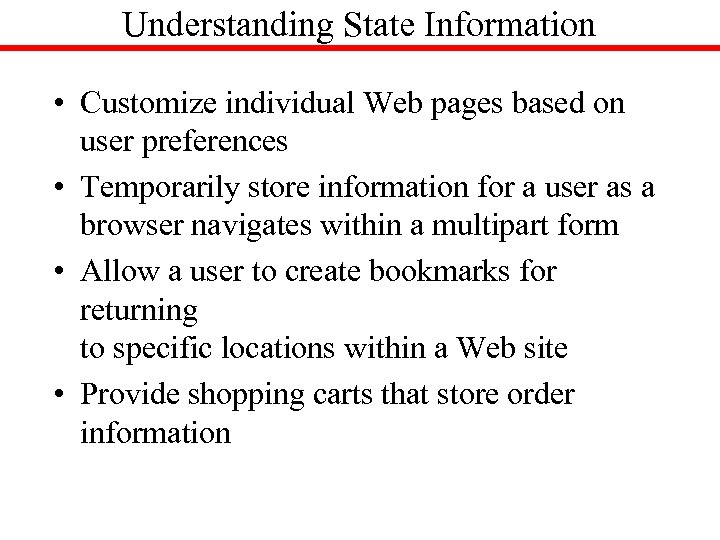 Understanding State Information

• Customize individual Web pages based on user preferences
• Temporarily store information for a user as a browser navigates within a multipart form
• Allow a user to create bookmarks for returning to specific locations within a Web site
• Provide shopping carts that store order information